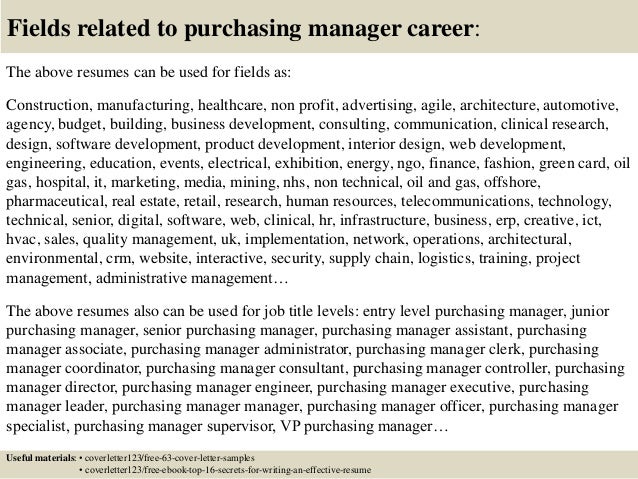 Fields related to purchasing manager career:

The above resumes can be used for fields as:

Construction, manufacturing, healthcare, non profit, advertising, agile, architecture, automotive, agency, budget, building, business development, consulting, communication, clinical research, design, software development, product development, interior design, web development, engineering, education, events, electrical, exhibition, energy, ngo, finance, fashion, green card, oil gas, hospital, it, marketing, media, mining, nhs, non technical, oil and gas, offshore, pharmaceutical, real estate, retail, research, human resources, telecommunications, technology, technical, senior, digital, software, web, clinical, hr, infrastructure, business, erp, creative, ict, hvac, sales, quality management, uk, implementation, network, operations, architectural, environmental, crm, website, interactive, security, supply chain, logistics, training, project management, administrative management…

The above resumes also can be used for job title levels: entry level purchasing manager, junior purchasing manager, senior purchasing manager, purchasing manager assistant, purchasing manager associate, purchasing manager administrator, purchasing manager clerk, purchasing manager coordinator, purchasing manager consultant, purchasing manager controller, purchasing manager director, purchasing manager engineer, purchasing manager executive, purchasing manager leader, purchasing manager manager, purchasing manager officer, purchasing manager specialist, purchasing manager supervisor, VP purchasing manager…

Useful materials: • coverletter123/free-63-cover-letter-samples
• coverletter123/free-ebook-top-16-secrets-for-writing-an-effective-resume